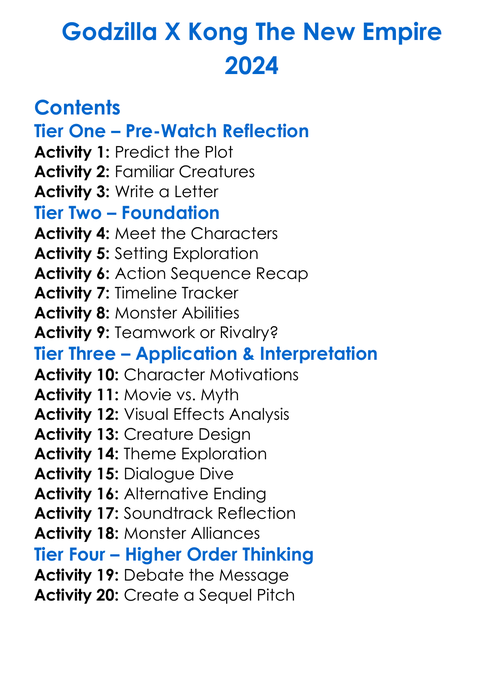 Godzilla X Kong The New Empire
2024

Contents
Tier One – Pre-Watch Reflection
Activity 1: Predict the Plot
Activity 2: Familiar Creatures
Activity 3: Write a Letter
Tier Two – Foundation
Activity 4: Meet the Characters
Activity 5: Setting Exploration
Activity 6: Action Sequence Recap
Activity 7: Timeline Tracker
Activity 8: Monster Abilities
Activity 9: Teamwork or Rivalry?
Tier Three – Application & Interpretation
Activity 10: Character Motivations
Activity 11: Movie vs. Myth
Activity 12: Visual Effects Analysis
Activity 13: Creature Design
Activity 14: Theme Exploration
Activity 15: Dialogue Dive
Activity 16: Alternative Ending
Activity 17: Soundtrack Reflection
Activity 18: Monster Alliances
Tier Four – Higher Order Thinking
Activity 19: Debate the Message
Activity 20: Create a Sequel Pitch